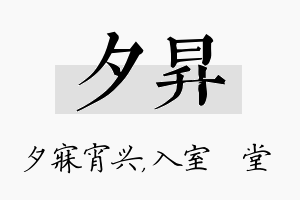 夕昇

夕寐宵兴,入室 堂